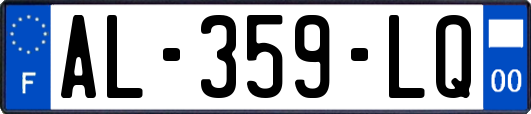 F
AL-359-LQ
00